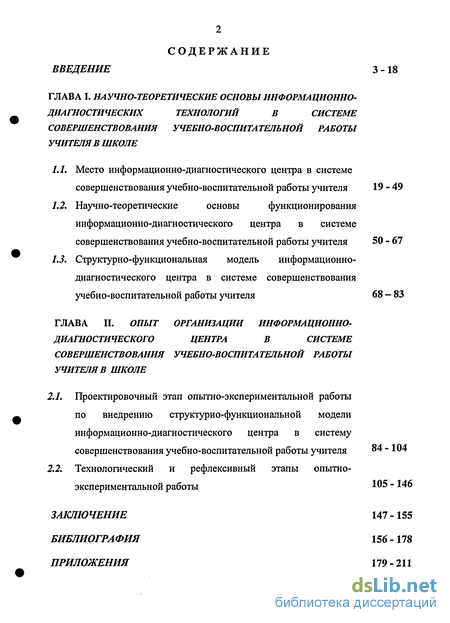 2

СОДЕРЖАНИЕ

ВВЕДЕНИЕ 3 - 18

ГЛАВА I. НАУЧНО-ТЕОРЕТИЧЕСКИЕ ОСНОВЫ ИНФОРМАЦИОННО-ДИАГНОСТИЧЕСКИХ ТЕХНОЛОГИЙ В СИСТЕМЕ СОВЕРШЕНСТВОВАНИЯ УЧЕБНО-ВОСПИТАТЕЛЬНОЙ РАБОТЫ УЧИТЕЛЯ В ШКОЛЕ

1.1. Место информационно-диагностического центра в системе совершенствования учебно-воспитательной работы учителя 19 - 49

1.2. Научно-теоретические основы функционирования информационно-диагностического центра в системе совершенствования учебно-воспитательной работы учителя 50 - 67

1.3. Структурно-функциональная модель информационно-диагностического центра в системе совершенствования учебно-воспитательной работы учителя 68 – 83

ГЛАВА II. ОПЫТ ОРГАНИЗАЦИИ ИНФОРМАЦИОННО-ДИАГНОСТИЧЕСКОГО ЦЕНТРА В СИСТЕМЕ СОВЕРШЕНСТВОВАНИЯ УЧЕБНО-ВОСПИТАТЕЛЬНОЙ РАБОТЫ УЧИТЕЛЯ В ШКОЛЕ

2.1. Проектировочный этап опытно-экспериментальной работы по внедрению структурно-функциональной модели информационно-диагностического центра в систему совершенствования учебно-воспитательной работы учителя 84 - 104

2.2. Технологический и рефлексивный этапы опытно-экспериментальной работы 105 - 146

ЗАКЛЮЧЕНИЕ 147 - 155

БИБЛИОГРАФИЯ 156 - 178

ПРИЛОЖЕНИЯ 179 - 211

dsLib.net
библиотека диссертаций